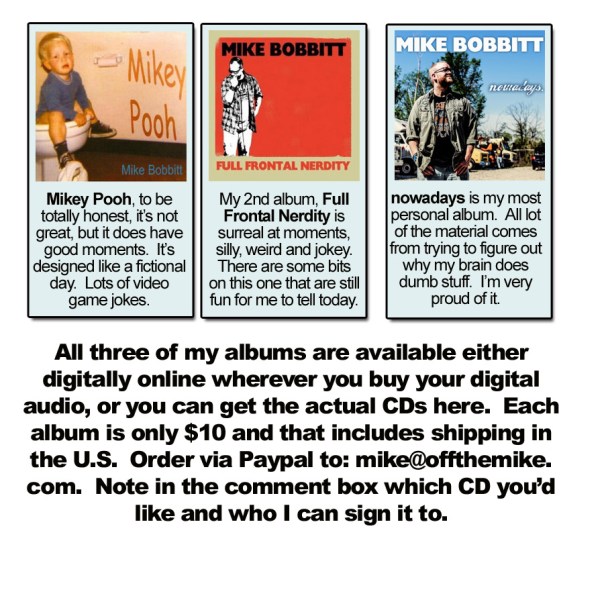 Mikey Pooh

Mike Bobbitt

Mikey Pooh, to be totally honest, it's not great, but it does have good moments. It's designed like a fictional day. Lots of video game jokes.

MIKE BOBBITT

FULL FRONTAL NERDITY

My 2nd album, Full Frontal Nerdity is surreal at moments, silly, weird and jokey. There are some bits on this one that are still fun for me to tell today.

MIKE BOBBITT

nowadays.

nowadays is my most personal album. All lot of the material comes from trying to figure out why my brain does dumb stuff. I'm very proud of it.

All three of my albums are available either digitally online wherever you buy your digital audio, or you can get the actual CDs here. Each album is only $10 and that includes shipping in the U.S. Order via Paypal to: mike@offthemike.com. Note in the comment box which CD you'd like and who I can sign it to.